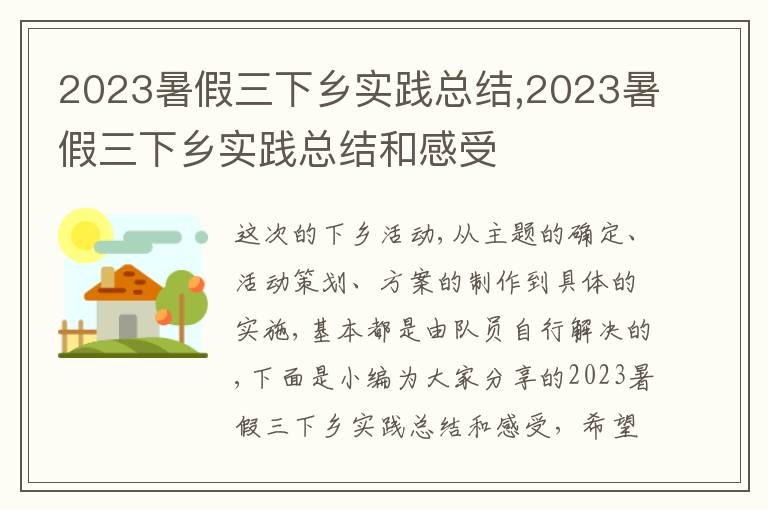 2023暑假三下乡实践总结,2023暑假三下乡实践总结和感受

这次的下乡活动,从主题的确定、活动策划、方案的制作到具体的实施,基本都是由队员自行解决的,下面是小编为大家分享的2023暑假三下乡实践总结和感受，希望